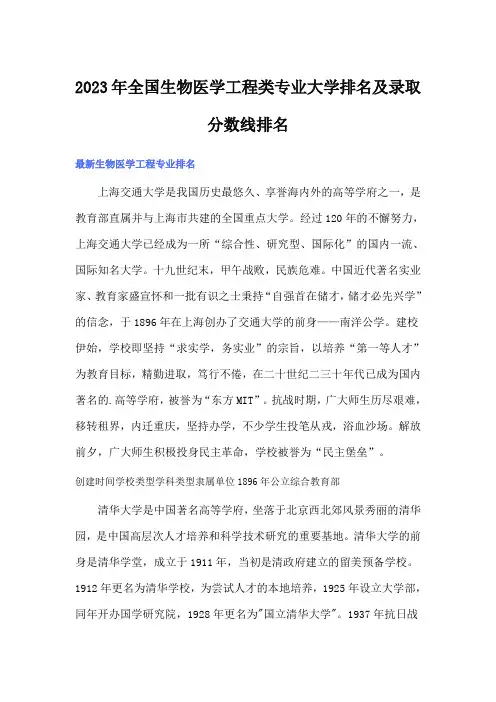 2023年全国生物医学工程类专业大学排名及录取分数线排名

最新生物医学工程专业排名

上海交通大学是我国历史最悠久、享誉海内外的高等学府之一，是教育部直属并与上海市共建的全国重点大学。经过120年的不懈努力，上海交通大学已经成为一所“综合性、研究型、国际化”的国内一流、国际知名大学。十九世纪末，甲午战败，民族危难。中国近代著名实业家、教育家盛宣怀和一批有识之士秉持“自强首在储才，储才必先兴学”的信念，于1896年在上海创办了交通大学的前身——南洋公学。建校伊始，学校即坚持“求实学，务实业”的宗旨，以培养“第一等人才”为教育目标，精勤进取，笃行不倦，在二十世纪二三十年代已成为国内著名的.高等学府，被誉为“东方MIT”。抗战时期，广大师生历尽艰难，移转租界，内迁重庆，坚持办学，不少学生投笔从戎，浴血沙场。解放前夕，广大师生积极投身民主革命，学校被誉为“民主堡垒”。

创建时间学校类型学科类型隶属单位1896年公立综合教育部

清华大学是中国著名高等学府，坐落于北京西北郊风景秀丽的清华园，是中国高层次人才培养和科学技术研究的重要基地。清华大学的前身是清华学堂，成立于1911年，当初是清政府建立的留美预备学校。1912年更名为清华学校，为尝试人才的本地培养，1925年设立大学部，同年开办国学研究院，1928年更名为"国立清华大学"。1937年抗日战